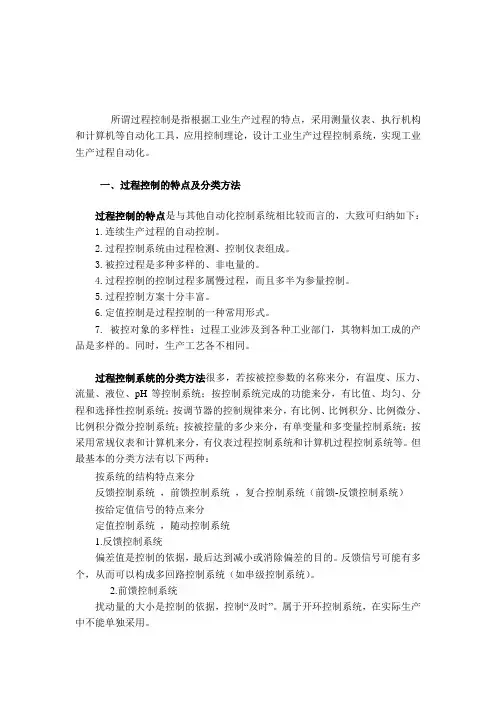 所谓过程控制是指根据工业生产过程的特点，采用测量仪表、执行机构和计算机等自动化工具，应用控制理论，设计工业生产过程控制系统，实现工业生产过程自动化。

一、过程控制的特点及分类方法

过程控制的特点是与其他自动化控制系统相比较而言的，大致可归纳如下：
1. 连续生产过程的自动控制。
2. 过程控制系统由过程检测、控制仪表组成。
3. 被控过程是多种多样的、非电量的。
4. 过程控制的控制过程多属慢过程，而且多半为参量控制。
5. 过程控制方案十分丰富。
6. 定值控制是过程控制的一种常用形式。
7. 被控对象的多样性：过程工业涉及到各种工业部门，其物料加工成的产品是多样的。同时，生产工艺各不相同。

过程控制系统的分类方法很多，若按被控参数的名称来分，有温度、压力、流量、液位、pH 等控制系统；按控制系统完成的功能来分，有比值、均匀、分程和选择性控制系统；按调节器的控制规律来分，有比例、比例积分、比例微分、比例积分微分控制系统；按被控量的多少来分，有单变量和多变量控制系统；按采用常规仪表和计算机来分，有仪表过程控制系统和计算机过程控制系统等。但最基本的分类方法有以下两种：
按系统的结构特点来分
反馈控制系统 ，前馈控制系统 ，复合控制系统（前馈-反馈控制系统）
按给定值信号的特点来分
定值控制系统 ，随动控制系统
1.反馈控制系统
偏差值是控制的依据，最后达到减小或消除偏差的目的。反馈信号可能有多个，从而可以构成多回路控制系统（如串级控制系统）。
2.前馈控制系统
扰动量的大小是控制的依据，控制“及时”。属于开环控制系统，在实际生产中不能单独采用。